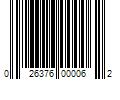 0 26376 00006 2